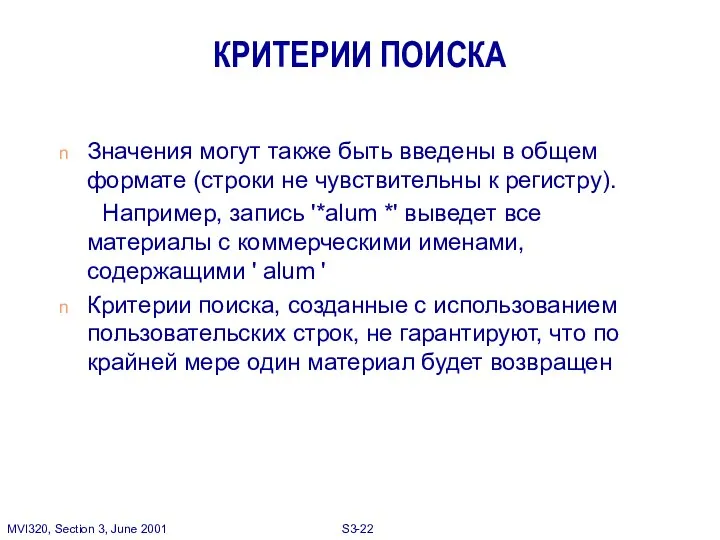 КРИТЕРИИ ПОИСКА

n Значения могут также быть введены в общем формате (строки не чувствительны к регистру).

Например, запись '*alum *' выведет все материалы с коммерческими именами, содержащими ' alum '

n Критерии поиска, созданные с использованием пользовательских строк, не гарантируют, что по крайней мере один материал будет возвращен

MVI320, Section 3, June 2001

S3-22